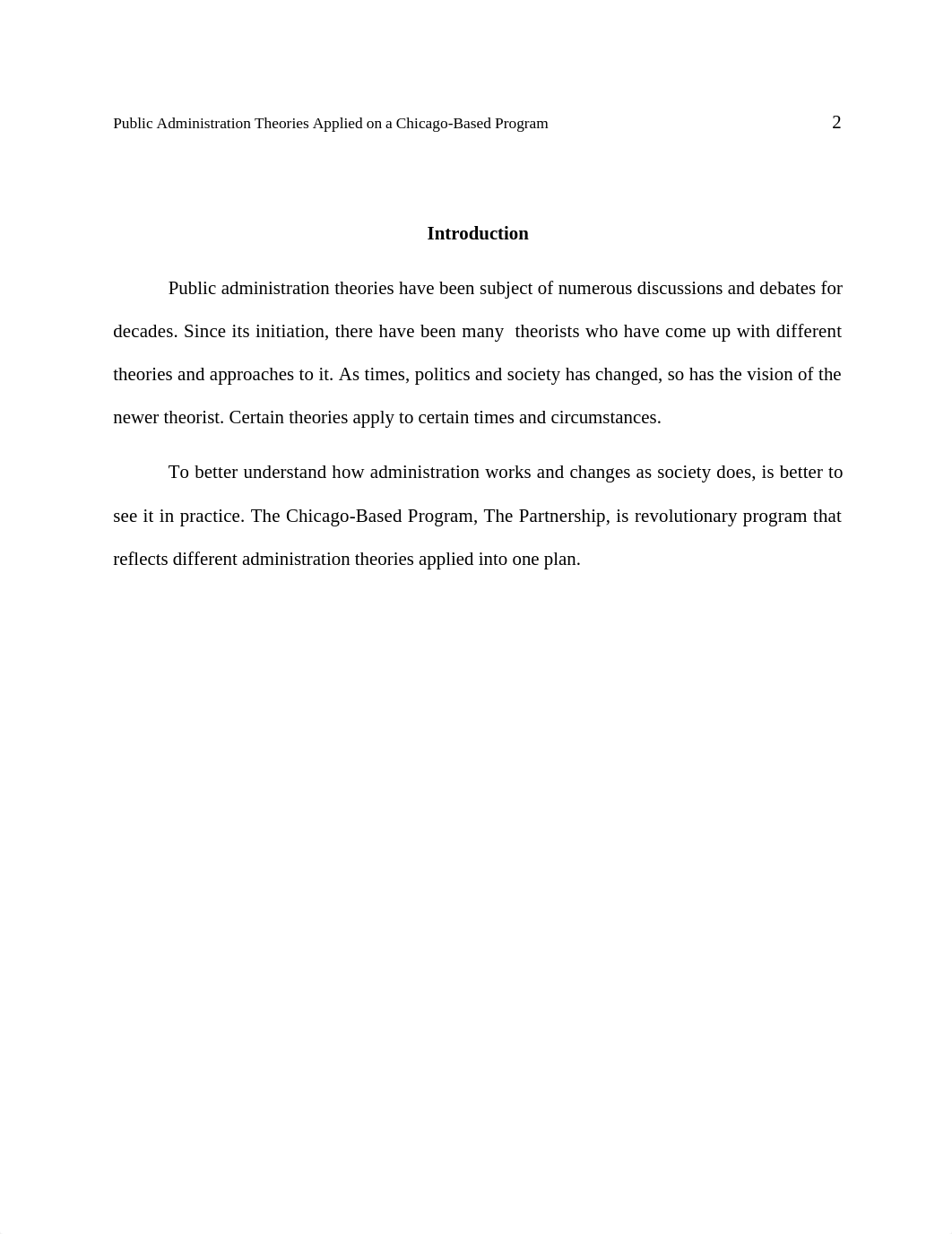 Public Administration Theories Applied on a Chicago-Based Program 2

Introduction

Public administration theories have been subject of numerous discussions and debates for decades. Since its initiation, there have been many theorists who have come up with different theories and approaches to it. As times, politics and society has changed, so has the vision of the newer theorist. Certain theories apply to certain times and circumstances.

To better understand how administration works and changes as society does, is better to see it in practice. The Chicago-Based Program, The Partnership, is revolutionary program that reflects different administration theories applied into one plan.